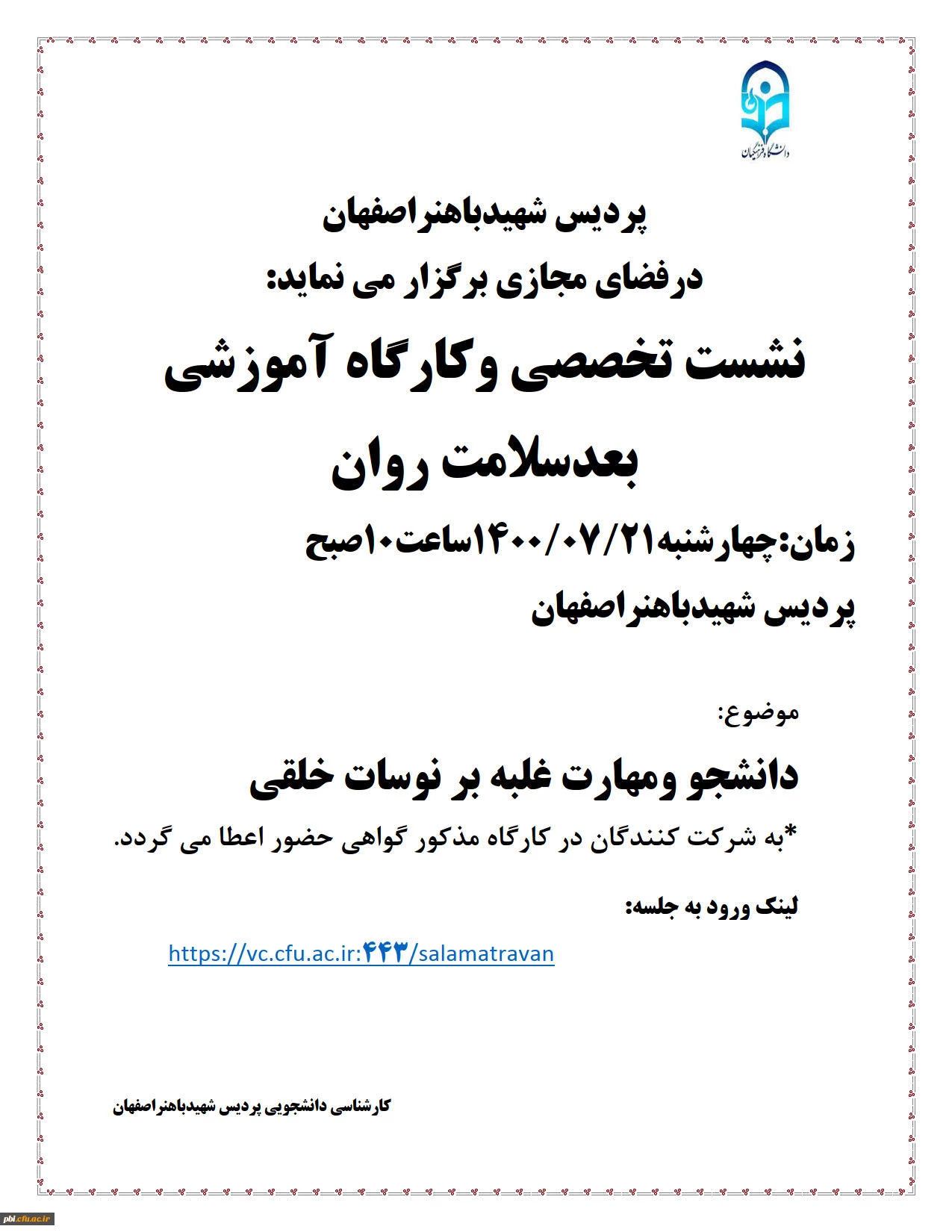 دانشگاه فرهنگیان

پردیس شهیدباهنراصفهان

درفضای مجازی برگزار می نماید:

نشست تخصصی وکارگاه آموزشی

بعدسلامت روان

زمان:چهارشنبه۱۴۰۰/۰۷/۲۱ساعت۱۰صبح

پردیس شهیدباهنراصفهان

موضوع:

دانشجو ومهارت غلبه بر نوسات خلقی

*به شرکت کنندگان در کارگاه مذکور گواهی حضور اعطا می گردد.

لینک ورود به جلسه:

https://vc.cfu.ac.ir:۴۴۳/salamatravan

کارشناسی دانشجویی پردیس شهیدباهنراصفهان

pbi.cfu.ac.ir